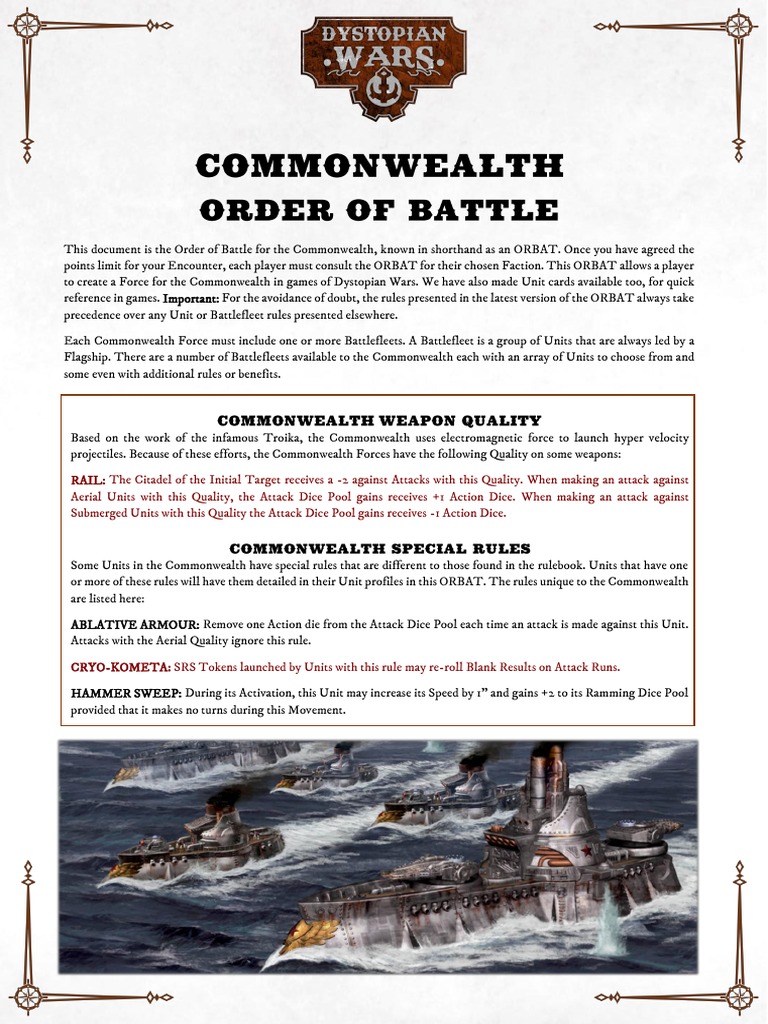 DYSTOPIAN WARS

COMMONWEALTH
ORDER OF BATTLE

This document is the Order of Battle for the Commonwealth, known in shorthand as an ORBAT. Once you have agreed the points limit for your Encounter, each player must consult the ORBAT for their chosen Faction. This ORBAT allows a player to create a Force for the Commonwealth in games of Dystopian Wars. We have also made Unit cards available too, for quick reference in games. Important: For the avoidance of doubt, the rules presented in the latest version of the ORBAT always take precedence over any Unit or Battlefleet rules presented elsewhere.

Each Commonwealth Force must include one or more Battlefleets. A Battlefleet is a group of Units that are always led by a Flagship. There are a number of Battlefleets available to the Commonwealth each with an array of Units to choose from and some even with additional rules or benefits.

COMMONWEALTH WEAPON QUALITY
Based on the work of the infamous Troika, the Commonwealth uses electromagnetic force to launch hyper velocity projectiles. Because of these efforts, the Commonwealth Forces have the following Quality on some weapons:

RAIL: The Citadel of the Initial Target receives a -2 against Attacks with this Quality. When making an attack against Aerial Units with this Quality, the Attack Dice Pool gains receives +1 Action Dice. When making an attack against Submerged Units with this Quality the Attack Dice Pool gains receives -1 Action Dice.

COMMONWEALTH SPECIAL RULES
Some Units in the Commonwealth have special rules that are different to those found in the rulebook. Units that have one or more of these rules will have them detailed in their Unit profiles in this ORBAT. The rules unique to the Commonwealth are listed here:

ABLATIVE ARMOUR: Remove one Action die from the Attack Dice Pool each time an attack is made against this Unit. Attacks with the Aerial Quality ignore this rule.

CRYO-KOMETA: SRS Tokens launched by Units with this rule may re-roll Blank Results on Attack Runs.

HAMMER SWEEP: During its Activation, this Unit may increase its Speed by 1" and gains +2 to its Ramming Dice Pool provided that it makes no turns during this Movement.